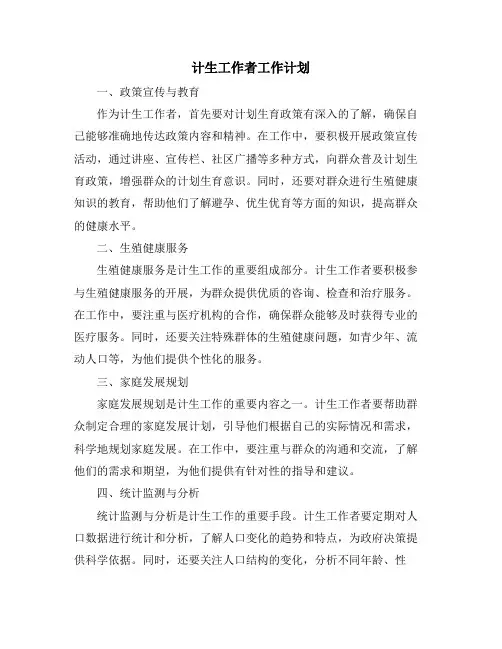 计生工作者工作计划

一、政策宣传与教育

作为计生工作者，首先要对计划生育政策有深入的了解，确保自己能够准确地传达政策内容和精神。在工作中，要积极开展政策宣传活动，通过讲座、宣传栏、社区广播等多种方式，向群众普及计划生育政策，增强群众的计划生育意识。同时，还要对群众进行生殖健康知识的教育，帮助他们了解避孕、优生优育等方面的知识，提高群众的健康水平。

二、生殖健康服务

生殖健康服务是计生工作的重要组成部分。计生工作者要积极参与生殖健康服务的开展，为群众提供优质的咨询、检查和治疗服务。在工作中，要注重与医疗机构的合作，确保群众能够及时获得专业的医疗服务。同时，还要关注特殊群体的生殖健康问题，如青少年、流动人口等，为他们提供个性化的服务。

三、家庭发展规划

家庭发展规划是计生工作的重要内容之一。计生工作者要帮助群众制定合理的家庭发展计划，引导他们根据自己的实际情况和需求，科学地规划家庭发展。在工作中，要注重与群众的沟通和交流，了解他们的需求和期望，为他们提供有针对性的指导和建议。

四、统计监测与分析

统计监测与分析是计生工作的重要手段。计生工作者要定期对人口数据进行统计和分析，了解人口变化的趋势和特点，为政府决策提供科学依据。同时，还要关注人口结构的变化，分析不同年龄、性